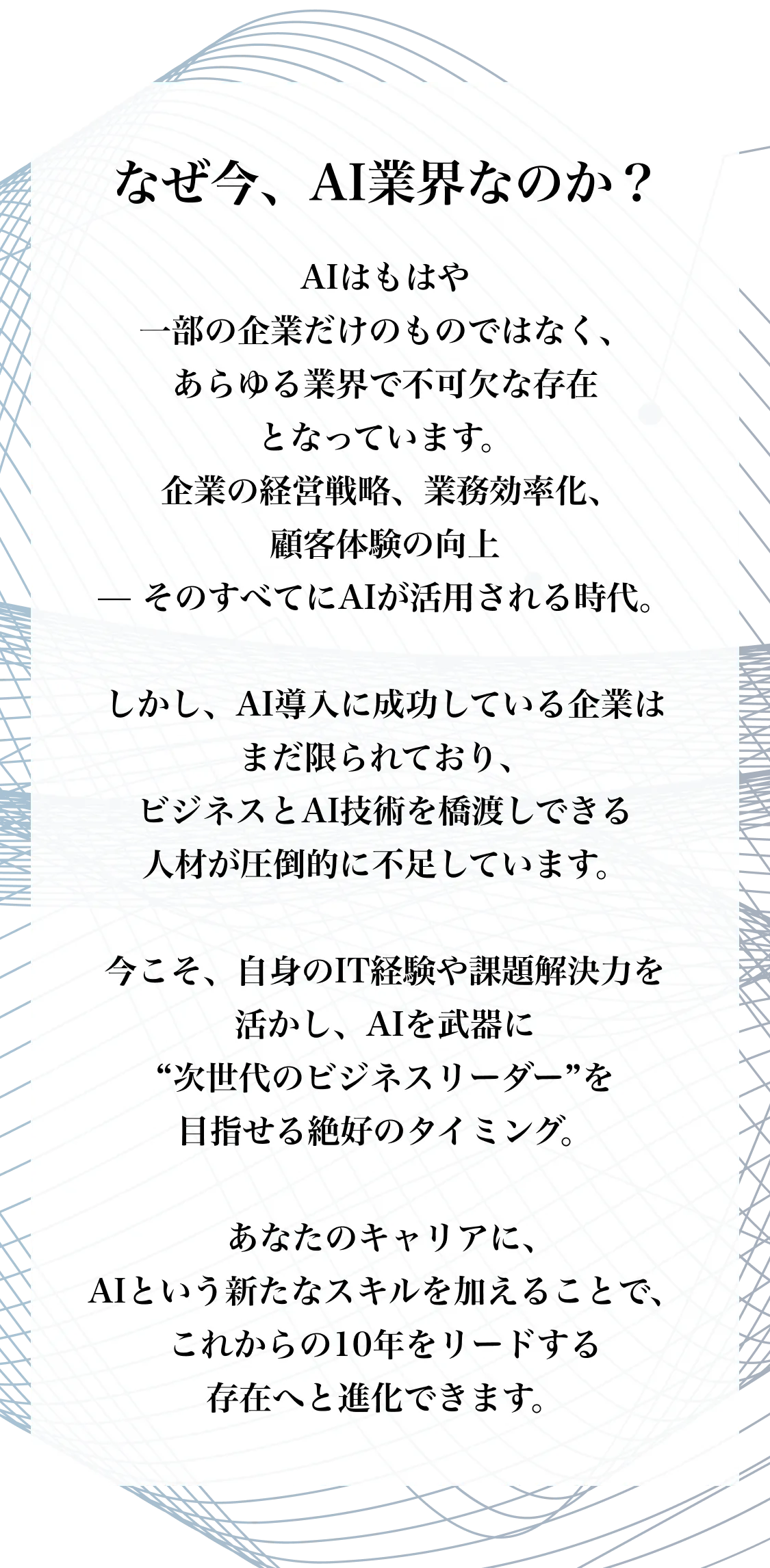 なぜ今、AI業界なのか？

AIはもはや
一部の企業だけのものではなく、
あらゆる業界で不可欠な存在
となっています。
企業の経営戦略、業務効率化、
顧客体験の向上
— そのすべてにAIが活用される時代。

しかし、AI導入に成功している企業は
まだ限られており、
ビジネスとAI技術を橋渡しできる
人材が圧倒的に不足しています。

今こそ、自身のIT経験や課題解決力を
活かし、AIを武器に
“次世代のビジネスリーダー”を
目指せる絶好のタイミング。

あなたのキャリアに、
AIという新たなスキルを加えることで、
これからの10年をリードする
存在へと進化できます。